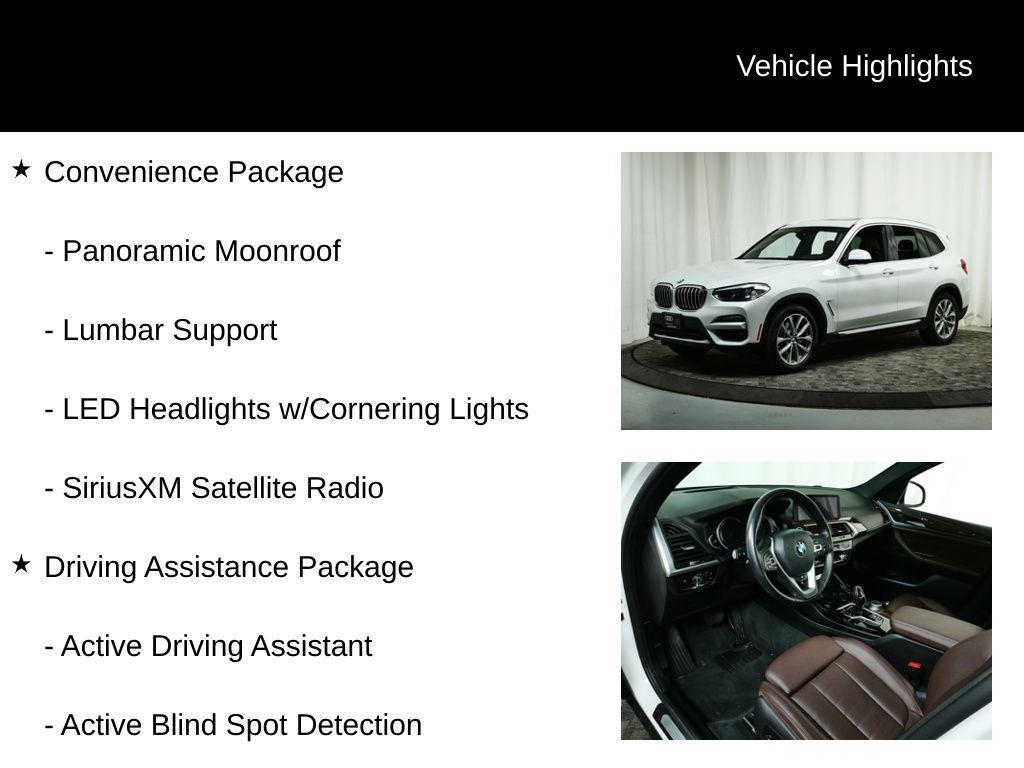 Vehicle Highlights

★ Convenience Package

- Panoramic Moonroof

- Lumbar Support

- LED Headlights w/Cornering Lights

- SiriusXM Satellite Radio

★ Driving Assistance Package

- Active Driving Assistant

- Active Blind Spot Detection